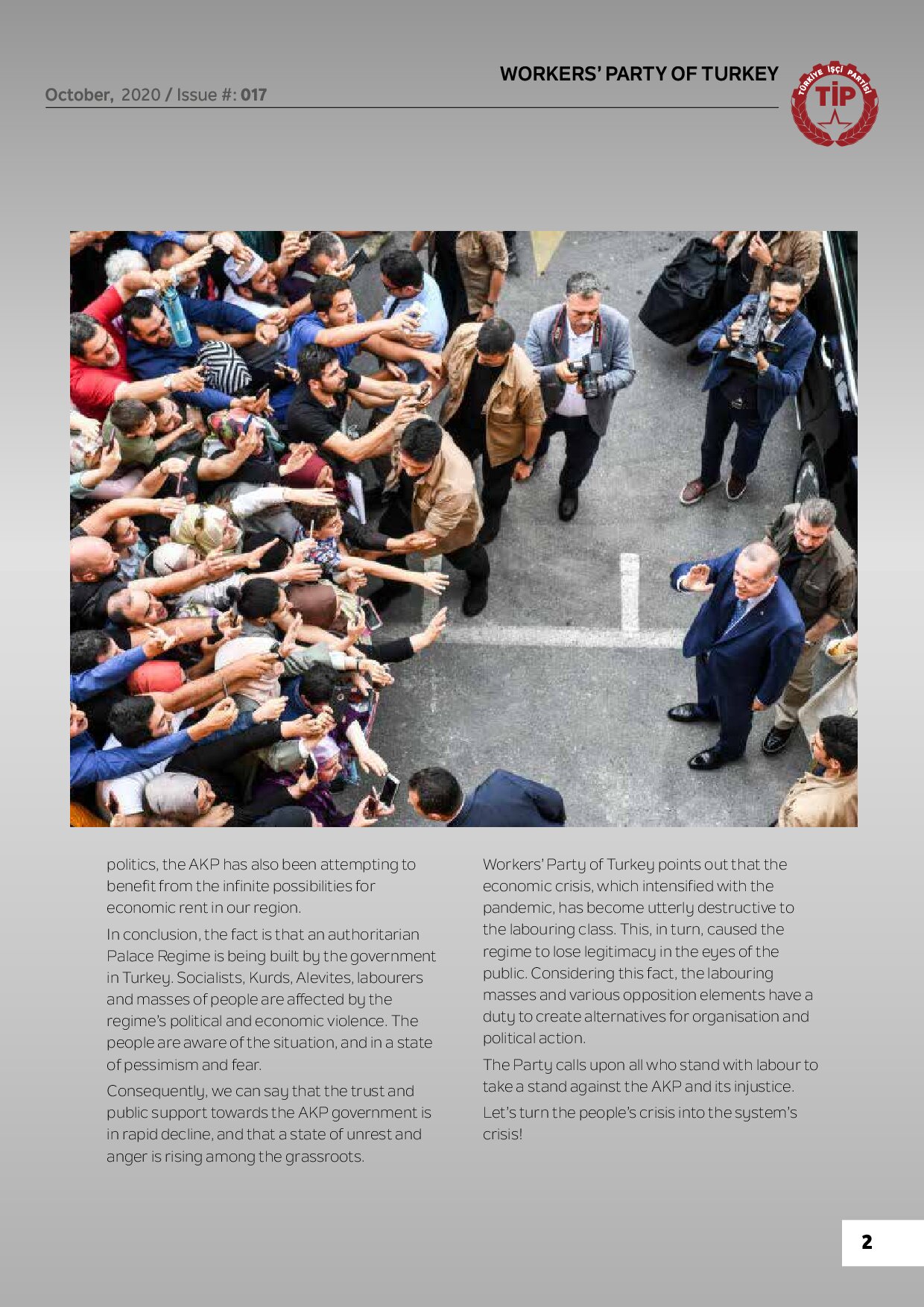 WORKERS' PARTY OF TURKEY

October, 2020 / Issue #: 017

TÜRKİYE İŞÇİ PARTİSİ
TİP

politics, the AKP has also been attempting to benefit from the infinite possibilities for economic rent in our region.

In conclusion, the fact is that an authoritarian Palace Regime is being built by the government in Turkey. Socialists, Kurds, Alevites, labourers and masses of people are affected by the regime's political and economic violence. The people are aware of the situation, and in a state of pessimism and fear.

Consequently, we can say that the trust and public support towards the AKP government is in rapid decline, and that a state of unrest and anger is rising among the grassroots.

Workers' Party of Turkey points out that the economic crisis, which intensified with the pandemic, has become utterly destructive to the labouring class. This, in turn, caused the regime to lose legitimacy in the eyes of the public. Considering this fact, the labouring masses and various opposition elements have a duty to create alternatives for organisation and political action.

The Party calls upon all who stand with labour to take a stand against the AKP and its injustice.

Let's turn the people's crisis into the system's crisis!

2